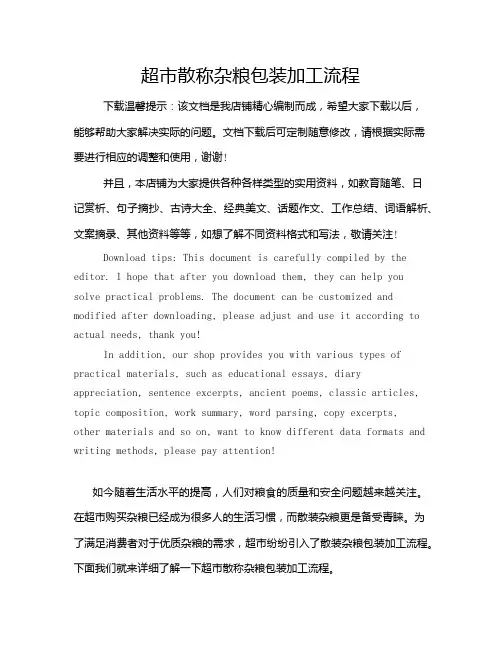 超市散称杂粮包装加工流程

下载温馨提示：该文档是我店铺精心编制而成，希望大家下载以后，能够帮助大家解决实际的问题。文档下载后可定制随意修改，请根据实际需要进行相应的调整和使用，谢谢！

并且，本店铺为大家提供各种各样类型的实用资料，如教育随笔、日记赏析、句子摘抄、古诗大全、经典美文、话题作文、工作总结、词语解析、文案摘录、其他资料等等，如想了解不同资料格式和写法，敬请关注！

Download tips: This document is carefully compiled by the editor. I hope that after you download them, they can help you solve practical problems. The document can be customized and modified after downloading, please adjust and use it according to actual needs, thank you!

In addition, our shop provides you with various types of practical materials, such as educational essays, diary appreciation, sentence excerpts, ancient poems, classic articles, topic composition, work summary, word parsing, copy excerpts, other materials and so on, want to know different data formats and writing methods, please pay attention!

如今随着生活水平的提高，人们对粮食的质量和安全问题越来越关注。在超市购买杂粮已经成为很多人的生活习惯，而散装杂粮更是备受青睐。为了满足消费者对于优质杂粮的需求，超市纷纷引入了散装杂粮包装加工流程。下面我们就来详细了解一下超市散称杂粮包装加工流程。